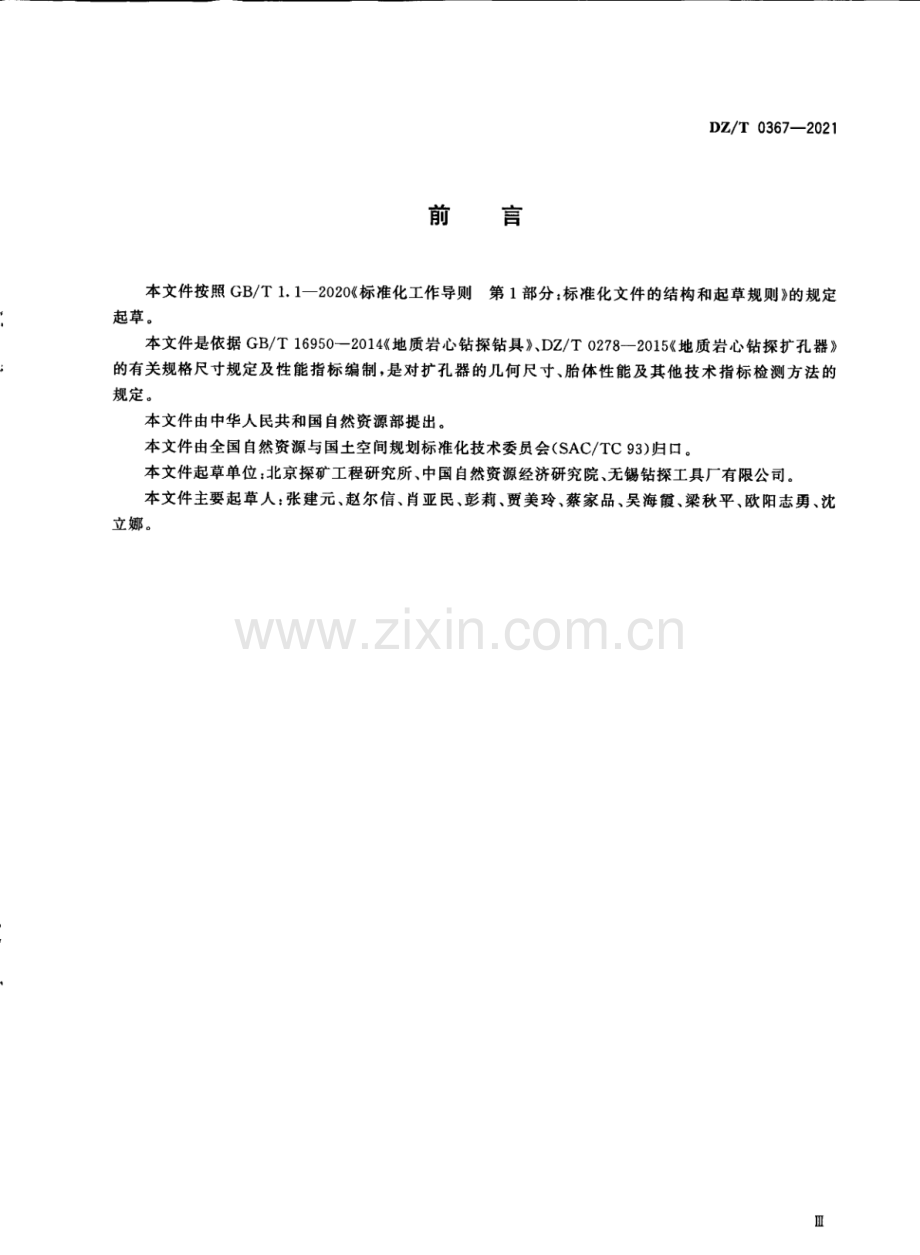 DZ/T 0367—2021

前 言

本文件按照GB/T 1.1—2020《标准化工作导则 第1部分:标准化文件的结构和起草规则》的规定起草。

本文件是依据GB/T 16950—2014《地质岩心钻探钻具》、DZ/T 0278—2015《地质岩心钻探扩孔器》的有关规格尺寸规定及性能指标编制,是对扩孔器的几何尺寸、胎体性能及其他技术指标检测方法的规定。

本文件由中华人民共和国自然资源部提出。

本文件由全国自然资源与国土空间规划标准化技术委员会(SAC/TC 93)归口。

本文件起草单位:北京探矿工程研究所、中国自然资源经济研究院、无锡钻探工具厂有限公司。

本文件主要起草人:张建元、赵尔信、肖亚民、彭莉、贾美玲、蔡家品、吴海霞、梁秋平、欧阳志勇、沈立娜。

Ⅲ

www.zixin.com.cn